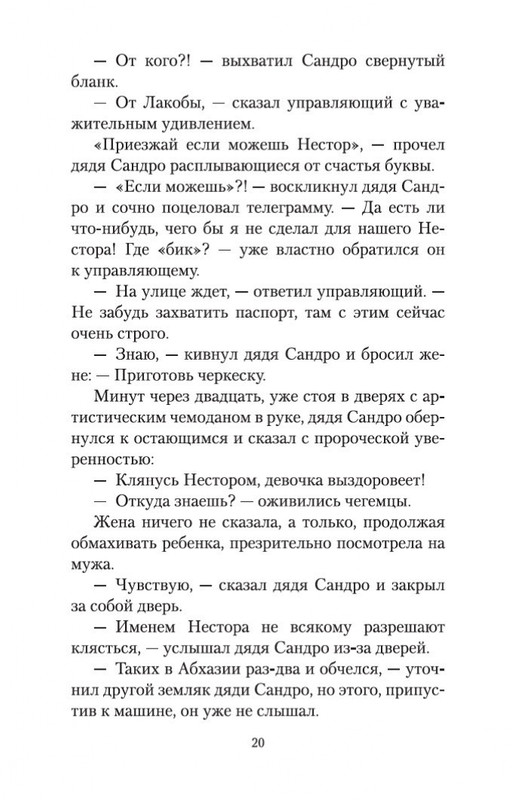 — От кого?! — выхватил Сандро свернутый бланк.

— От Лакобы, — сказал управляющий с уважительным удивлением.

«Приезжай если можешь Нестор», — прочел дядя Сандро расплывающиеся от счастья буквы.

— «Если можешь»?! — воскликнул дядя Сандро и сочно поцеловал телеграмму. — Да есть ли что-нибудь, чего бы я не сделал для нашего Нестора! Где «бик»? — уже властно обратился он к управляющему.

— На улице ждет, — ответил управляющий. — Не забудь захватить паспорт, там с этим сейчас очень строго.

— Знаю, — кивнул дядя Сандро и бросил жене: — Приготовь черкеску.

Минут через двадцать, уже стоя в дверях с артистическим чемоданом в руке, дядя Сандро обернулся к остающимся и сказал с пророческой уверенностью:

— Клянусь Нестором, девочка выздоровеет!

— Откуда знаешь? — оживились чегемцы.

Жена ничего не сказала, а только, продолжая обмахивать ребенка, презрительно посмотрела на мужа.

— Чувствую, — сказал дядя Сандро и закрыл за собой дверь.

— Именем Нестора не всякому разрешают клясться, — услышал дядя Сандро из-за дверей.

— Таких в Абхазии раз-два и обчелся, — уточнил другой земляк дяди Сандро, но этого, припустив к машине, он уже не слышал.

20